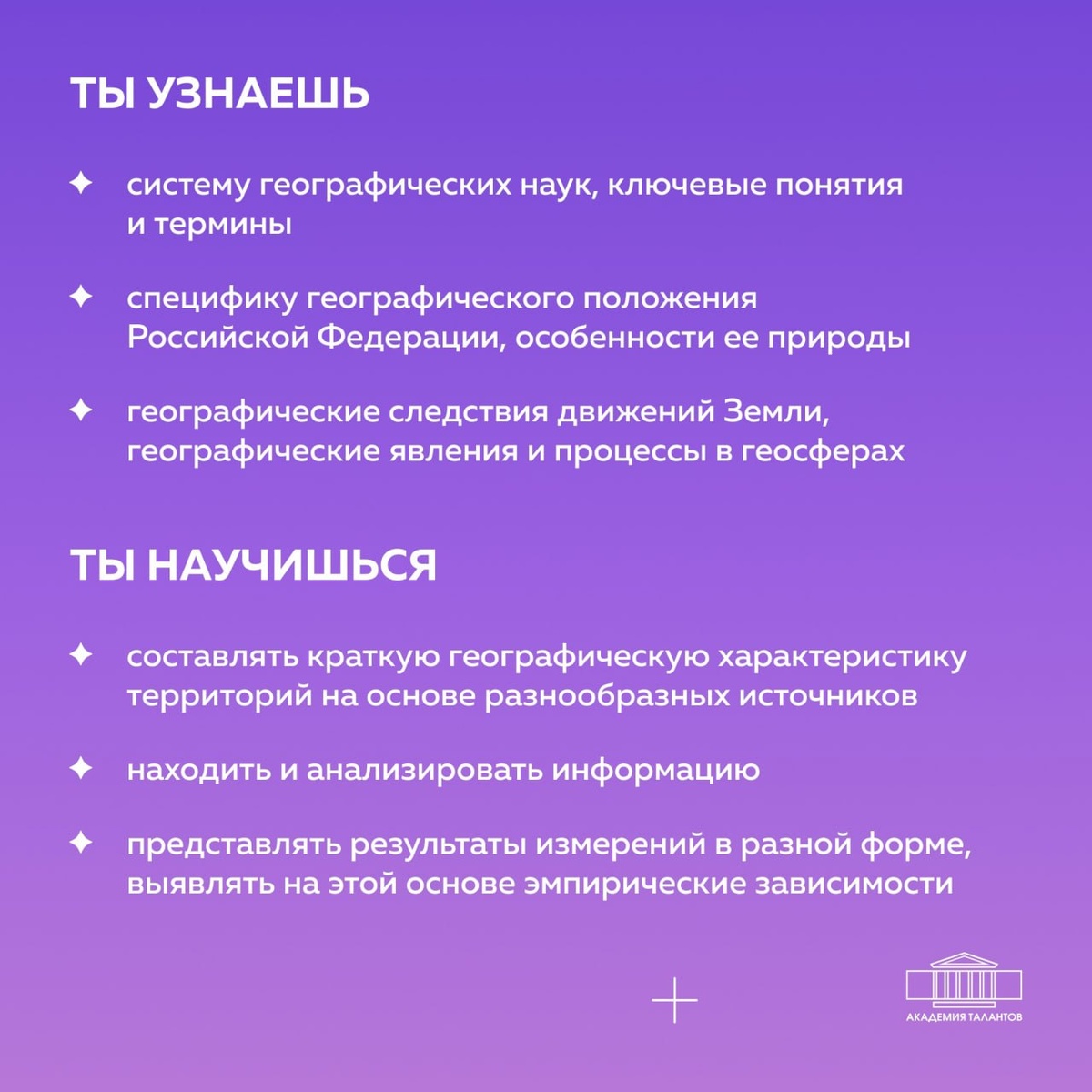 ТЫ УЗНАЕШЬ

✦ систему географических наук, ключевые понятия и термины

✦ специфику географического положения Российской Федерации, особенности ее природы

✦ географические следствия движений Земли, географические явления и процессы в геосферах

ТЫ НАУЧИШЬСЯ

✦ составлять краткую географическую характеристику территорий на основе разнообразных источников

✦ находить и анализировать информацию

✦ представлять результаты измерений в разной форме, выявлять на этой основе эмпирические зависимости

АКАДЕМИЯ ТАЛАНТОВ